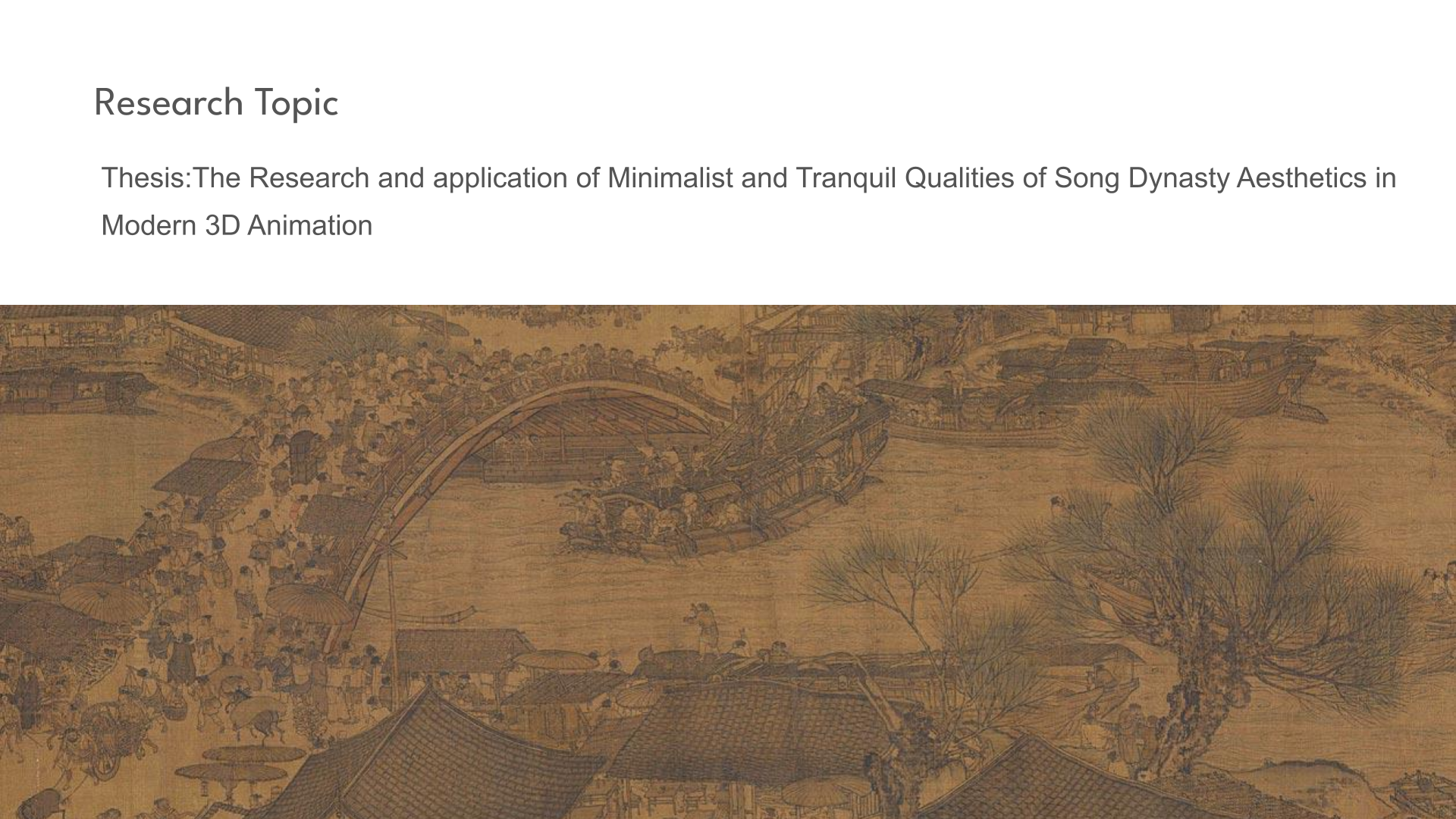 Research Topic

Thesis:The Research and application of Minimalist and Tranquil Qualities of Song Dynasty Aesthetics in Modern 3D Animation